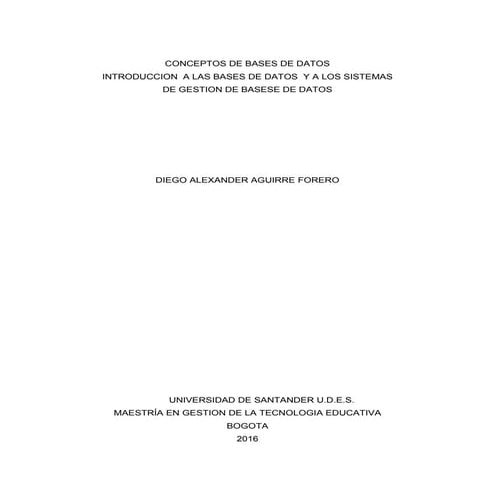 CONCEPTOS DE BASES DE DATOS
INTRODUCCION A LAS BASES DE DATOS Y A LOS SISTEMAS
DE GESTION DE BASESE DE DATOS

DIEGO ALEXANDER AGUIRRE FORERO

UNIVERSIDAD DE SANTANDER U.D.E.S.
MAESTRÍA EN GESTION DE LA TECNOLOGIA EDUCATIVA
BOGOTA
2016